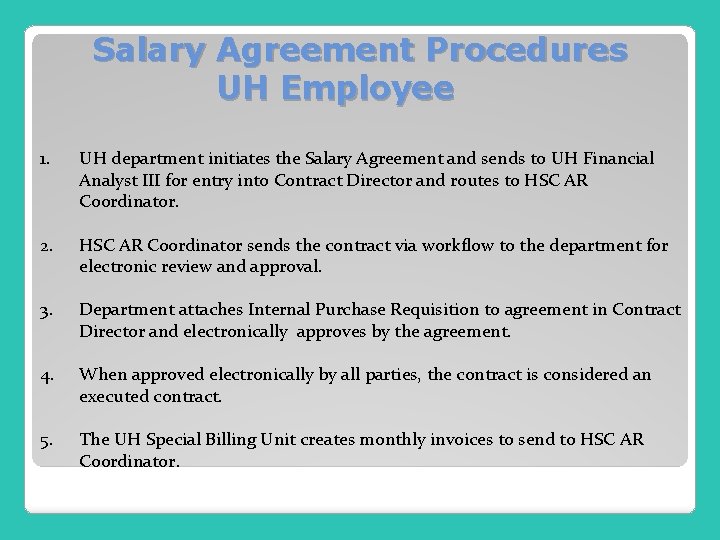 Salary Agreement Procedures
UH Employee

1. UH department initiates the Salary Agreement and sends to UH Financial Analyst III for entry into Contract Director and routes to HSC AR Coordinator.

2. HSC AR Coordinator sends the contract via workflow to the department for electronic review and approval.

3. Department attaches Internal Purchase Requisition to agreement in Contract Director and electronically approves by the agreement.

4. When approved electronically by all parties, the contract is considered an executed contract.

5. The UH Special Billing Unit creates monthly invoices to send to HSC AR Coordinator.